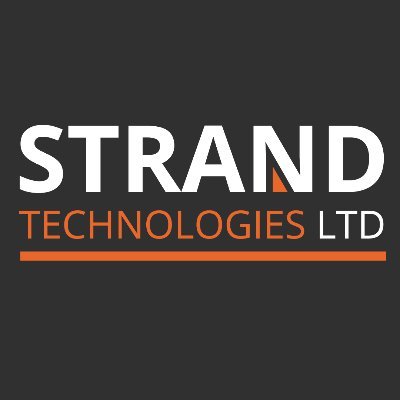 STRAND
TECHNOLOGIES LTD